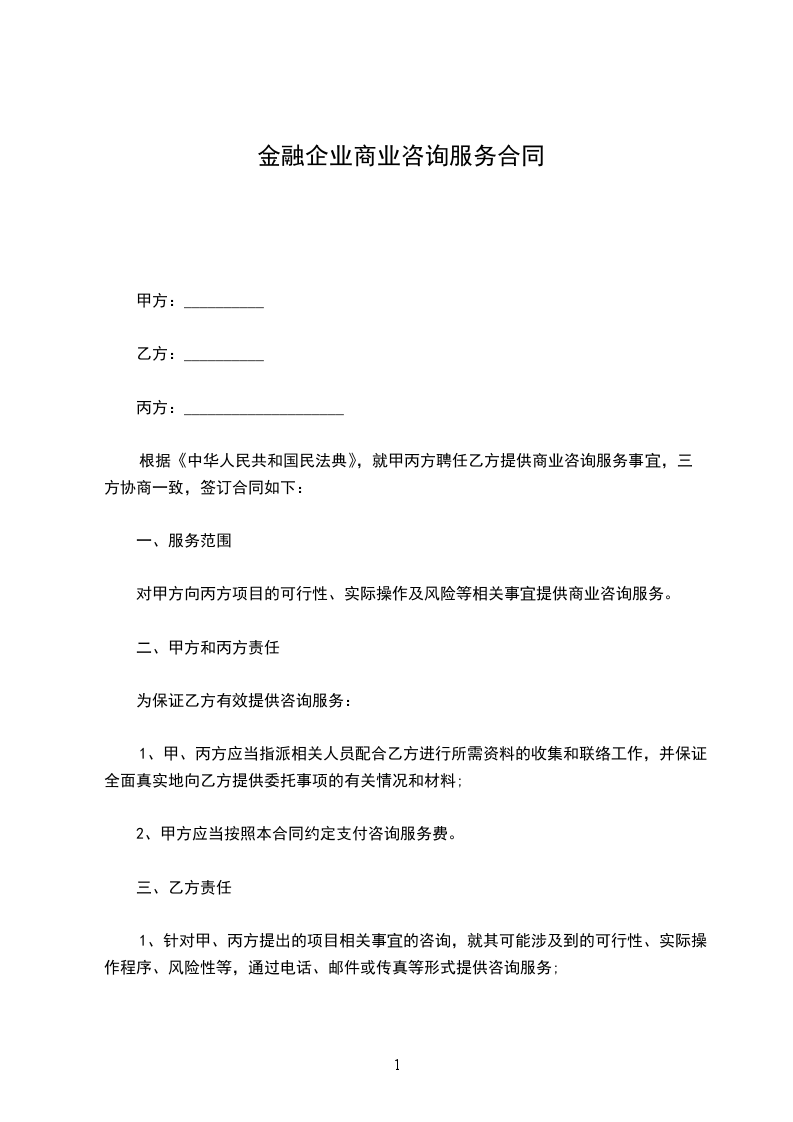 金融企业商业咨询服务合同

甲方：__________

乙方：__________

丙方：____________________

根据《中华人民共和国民法典》，就甲丙方聘任乙方提供商业咨询服务事宜，三方协商一致，签订合同如下：

一、服务范围

对甲方向丙方项目的可行性、实际操作及风险等相关事宜提供商业咨询服务。

二、甲方和丙方责任

为保证乙方有效提供咨询服务：

1、甲、丙方应当指派相关人员配合乙方进行所需资料的收集和联络工作，并保证全面真实地向乙方提供委托事项的有关情况和材料；

2、甲方应当按照本合同约定支付咨询服务费。

三、乙方责任

1、针对甲、丙方提出的项目相关事宜的咨询，就其可能涉及到的可行性、实际操作程序、风险性等，通过电话、邮件或传真等形式提供咨询服务；

1